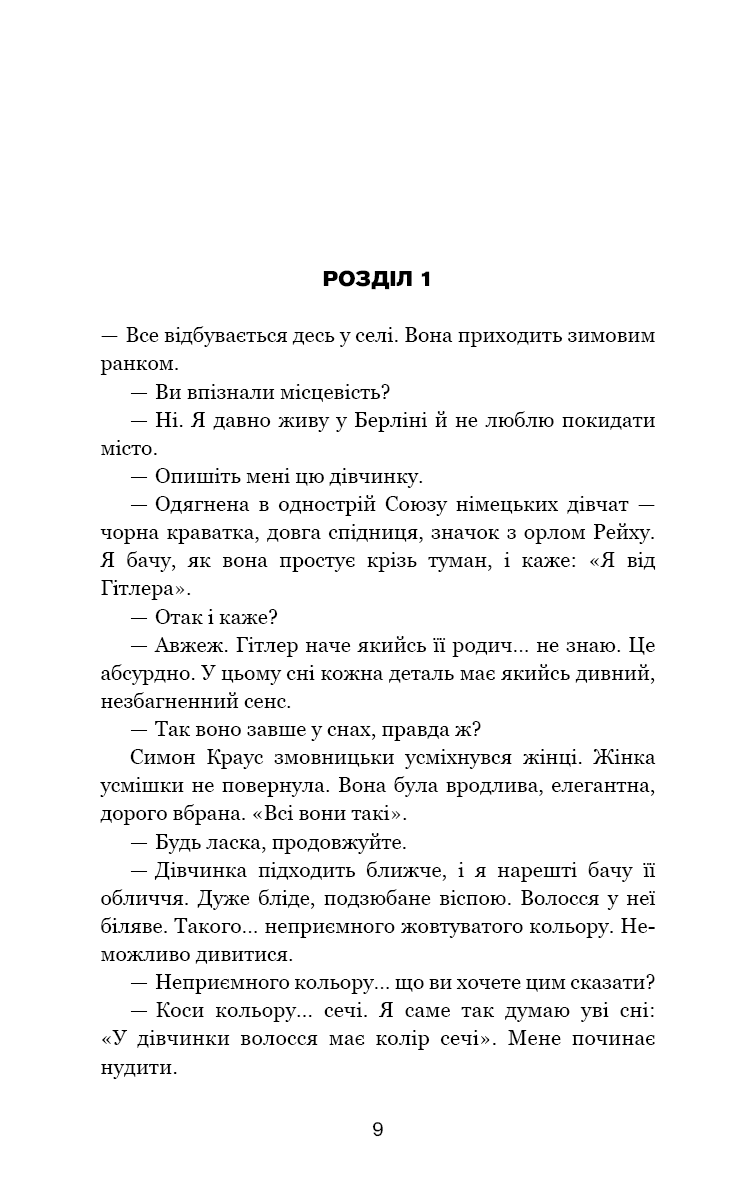 РОЗДІЛ 1

— Все відбувається десь у селі. Вона приходить зимовим ранком.

— Ви впізнали місцевість?

— Ні. Я давно живу у Берліні й не люблю покидати місто.

— Опишіть мені цю дівчинку.

— Одягнена в однострій Союзу німецьких дівчат — чорна краватка, довга спідниця, значок з орлом Рейху. Я бачу, як вона простує крізь туман, і каже: «Я від Гітлера».

— Отак і каже?

— Авжеж. Гітлер наче якийсь її родич... не знаю. Це абсурдно. У цьому сні кожна деталь має якийсь дивний, незбагненний сенс.

— Так воно завше у снах, правда ж?

Симон Краус змовницьки усміхнувся жінці. Жінка усмішки не повернула. Вона була вродлива, елегантна, дорого вбрана. «Всі вони такі».

— Будь ласка, продовжуйте.

— Дівчинка підходить ближче, і я нарешті бачу її обличчя. Дуже бліде, подзюбане віспою. Волосся у неї біляве. Такого... неприємного жовтуватого кольору. Неможливо дивитися.

— Неприємного кольору... що ви хочете цим сказати?

— Коси кольору... сечі. Я саме так думаю уві сні: «У дівчинки волосся має колір сечі». Мене починає нудити.

9